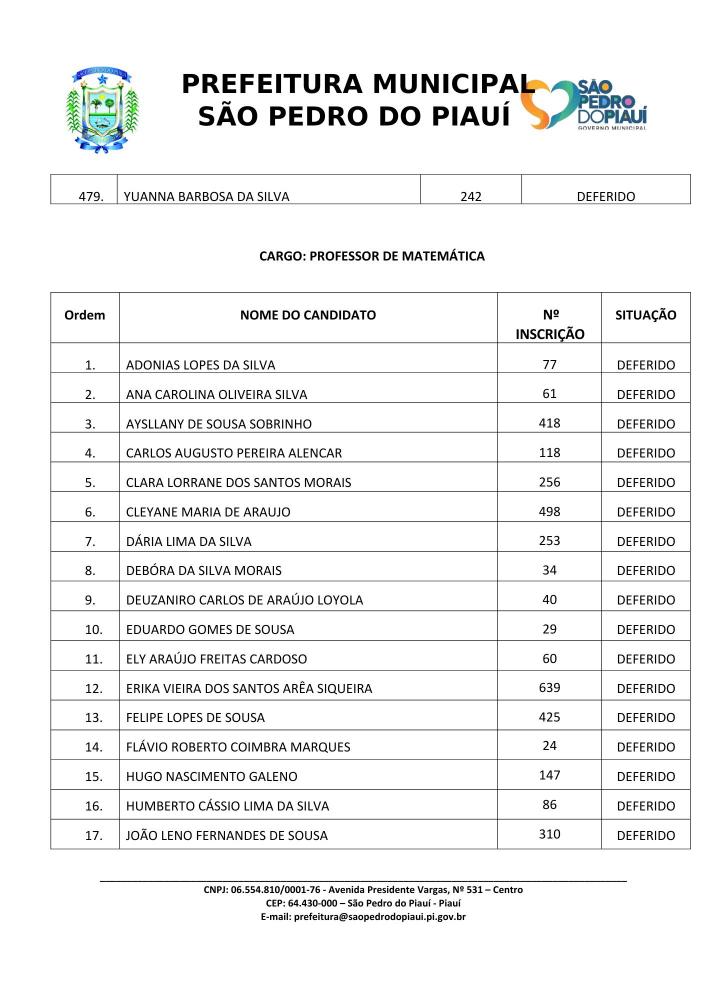 PREFEITURA MUNICIPAL
SÃO PEDRO DO PIAUÍ

SÃO PEDRO DO PIAUÍ
GOVERNO MUNICIPAL

| 479. | YUANNA BARBOSA DA SILVA | 242 | DEFERIDO |
|---|---|---|---|

CARGO: PROFESSOR DE MATEMÁTICA

| Ordem | NOME DO CANDIDATO | Nº INSCRIÇÃO | SITUAÇÃO |
|---|---|---|---|
| 1. | ADONIAS LOPES DA SILVA | 77 | DEFERIDO |
| 2. | ANA CAROLINA OLIVEIRA SILVA | 61 | DEFERIDO |
| 3. | AYSLLANY DE SOUSA SOBRINHO | 418 | DEFERIDO |
| 4. | CARLOS AUGUSTO PEREIRA ALENCAR | 118 | DEFERIDO |
| 5. | CLARA LORRANE DOS SANTOS MORAIS | 256 | DEFERIDO |
| 6. | CLEYANE MARIA DE ARAUJO | 498 | DEFERIDO |
| 7. | DÁRIA LIMA DA SILVA | 253 | DEFERIDO |
| 8. | DEBÓRA DA SILVA MORAIS | 34 | DEFERIDO |
| 9. | DEUZANIRO CARLOS DE ARAÚJO LOYOLA | 40 | DEFERIDO |
| 10. | EDUARDO GOMES DE SOUSA | 29 | DEFERIDO |
| 11. | ELY ARAÚJO FREITAS CARDOSO | 60 | DEFERIDO |
| 12. | ERIKA VIEIRA DOS SANTOS ARÊA SIQUEIRA | 639 | DEFERIDO |
| 13. | FELIPE LOPES DE SOUSA | 425 | DEFERIDO |
| 14. | FLÁVIO ROBERTO COIMBRA MARQUES | 24 | DEFERIDO |
| 15. | HUGO NASCIMENTO GALENO | 147 | DEFERIDO |
| 16. | HUMBERTO CÁSSIO LIMA DA SILVA | 86 | DEFERIDO |
| 17. | JOÃO LENO FERNANDES DE SOUSA | 310 | DEFERIDO |

CNPJ: 06.554.810/0001-76 - Avenida Presidente Vargas, Nº 531 – Centro
CEP: 64.430-000 – São Pedro do Piauí - Piauí
E-mail: prefeitura@saopedrodopiaui.pi.gov.br